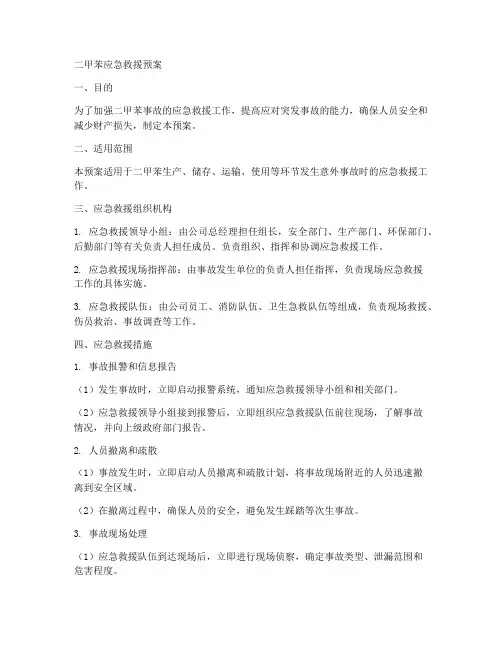 二甲苯应急救援预案

一、目的

为了加强二甲苯事故的应急救援工作，提高应对突发事故的能力，确保人员安全和减少财产损失，制定本预案。

二、适用范围

本预案适用于二甲苯生产、储存、运输、使用等环节发生意外事故时的应急救援工作。

三、应急救援组织机构

1. 应急救援领导小组：由公司总经理担任组长，安全部门、生产部门、环保部门、后勤部门等有关负责人担任成员。负责组织、指挥和协调应急救援工作。

2. 应急救援现场指挥部：由事故发生单位的负责人担任指挥，负责现场应急救援工作的具体实施。

3. 应急救援队伍：由公司员工、消防队伍、卫生急救队伍等组成，负责现场救援、伤员救治、事故调查等工作。

四、应急救援措施

1. 事故报警和信息报告

（1）发生事故时，立即启动报警系统，通知应急救援领导小组和相关部门。

（2）应急救援领导小组接到报警后，立即组织应急救援队伍前往现场，了解事故情况，并向上级政府部门报告。

2. 人员撤离和疏散

（1）事故发生时，立即启动人员撤离和疏散计划，将事故现场附近的人员迅速撤离到安全区域。

（2）在撤离过程中，确保人员的安全，避免发生踩踏等次生事故。

3. 事故现场处理

（1）应急救援队伍到达现场后，立即进行现场侦察，确定事故类型、泄漏范围和危害程度。